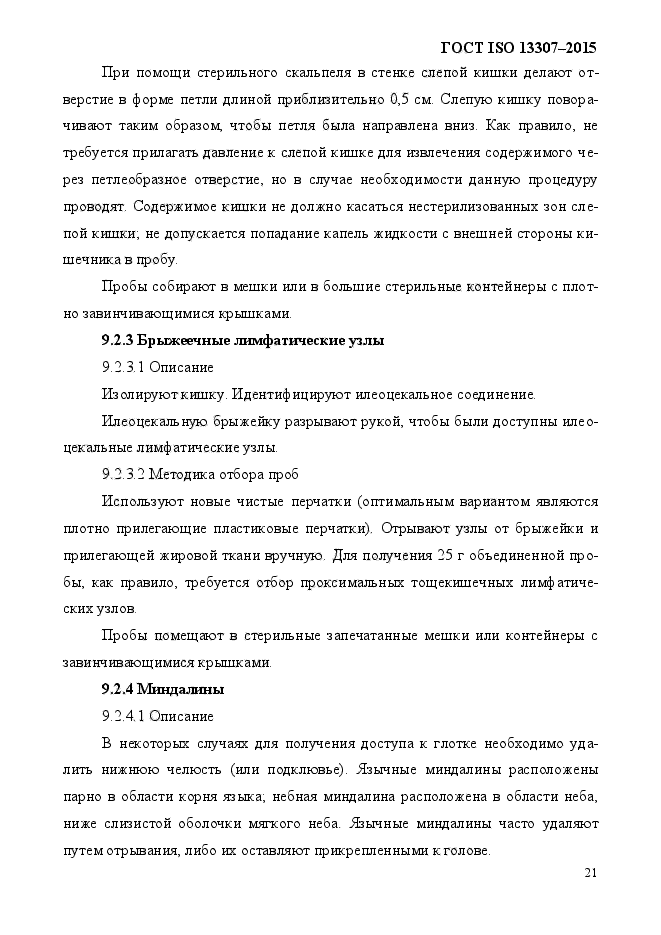 ГОСТ ISO 13307–2015

При помощи стерильного скальпеля в стенке слепой кишки делают отверстие в форме петли длиной приблизительно 0,5 см. Слепую кишку поворачивают таким образом, чтобы петля была направлена вниз. Как правило, не требуется прилагать давление к слепой кишке для извлечения содержимого через петлеобразное отверстие, но в случае необходимости данную процедуру проводят. Содержимое кишки не должно касаться нестерилизованных зон слепой кишки; не допускается попадание капель жидкости с внешней стороны кишечника в пробу.

Пробы собирают в мешки или в большие стерильные контейнеры с плотно завинчивающимися крышками.

9.2.3 Брыжеечные лимфатические узлы

9.2.3.1 Описание

Изолируют кишку. Идентифицируют илеоцекальное соединение.

Илеоцекальную брыжейку разрывают рукой, чтобы были доступны илеоцекальные лимфатические узлы.

9.2.3.2 Методика отбора проб

Используют новые чистые перчатки (оптимальным вариантом являются плотно прилегающие пластиковые перчатки). Отрывают узлы от брыжейки и прилегающей жировой ткани вручную. Для получения 25 г объединенной пробы, как правило, требуется отбор проксимальных тощекишечных лимфатических узлов.

Пробы помещают в стерильные запечатанные мешки или контейнеры с завинчивающимися крышками.

9.2.4 Миндалины

9.2.4.1 Описание

В некоторых случаях для получения доступа к глотке необходимо удалить нижнюю челюсть (или подклювье). Язычные миндалины расположены парно в области корня языка; небная миндалина расположена в области неба, ниже слизистой оболочки мягкого неба. Язычные миндалины часто удаляют путем отрывания, либо их оставляют прикрепленными к голове.

21